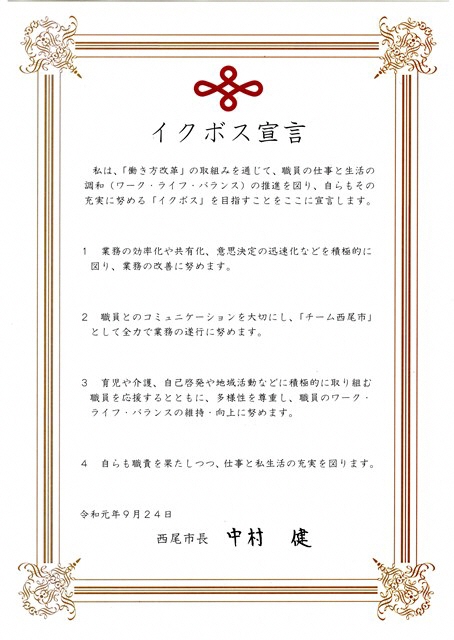 イクボス宣言

私は、「働き方改革」の取組みを通じて、職員の仕事と生活の調和（ワーク・ライフ・バランス）の推進を図り、自らもその充実に努める「イクボス」を目指すことをここに宣言します。

1　業務の効率化や共有化、意思決定の迅速化などを積極的に図り、業務の改善に努めます。

2　職員とのコミュニケーションを大切にし、「チーム西尾市」として全力で業務の遂行に努めます。

3　育児や介護、自己啓発や地域活動などに積極的に取り組む職員を応援するとともに、多様性を尊重し、職員のワーク・ライフ・バランスの維持・向上に努めます。

4　自らも職責を果たしつつ、仕事と私生活の充実を図ります。

令和元年９月２４日

西尾市長　中村　健